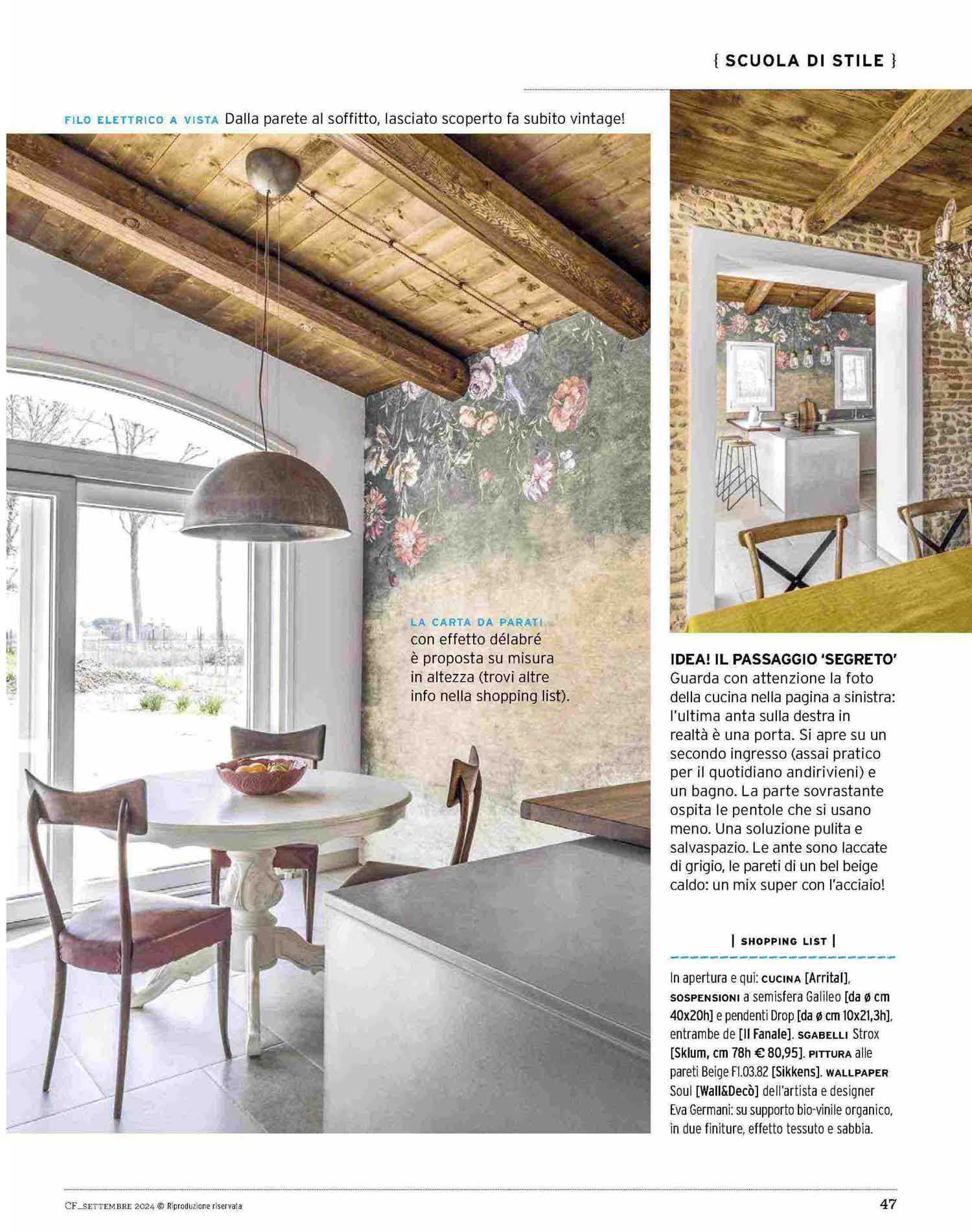 { SCUOLA DI STILE }

FILO ELETTRICO A VISTA Dalla parete al soffitto, lasciato scoperto fa subito vintage!

LA CARTA DA PARATI con effetto délabré è proposta su misura in altezza (trovi altre info nella shopping list).

IDEA! IL PASSAGGIO 'SEGRETO' Guarda con attenzione la foto della cucina nella pagina a sinistra: l'ultima anta sulla destra in realtà è una porta. Si apre su un secondo ingresso (assai pratico per il quotidiano andirivieni) e un bagno. La parte sovrastante ospita le pentole che si usano meno. Una soluzione pulita e salvaspazio. Le ante sono laccate di grigio, le pareti di un bel beige caldo: un mix super con l'acciaio!

| SHOPPING LIST |

In apertura e qui: CUCINA [Arrital], SOSPENSIONI a semisfera Galileo [da ø cm 40x20h] e pendenti Drop [da ø cm 10x21,3h], entrambe de [Il Fanale]. SGABELLI Strox [Sklum, cm 78h € 80,95]. PITTURA alle pareti Beige F1.03.82 [Sikkens]. WALLPAPER Soul [Wall&Decò] dell'artista e designer Eva Germani: su supporto bio-vinile organico, in due finiture, effetto tessuto e sabbia.

CF_SETTEMBRE 2024 © Riproduzione riservata

47